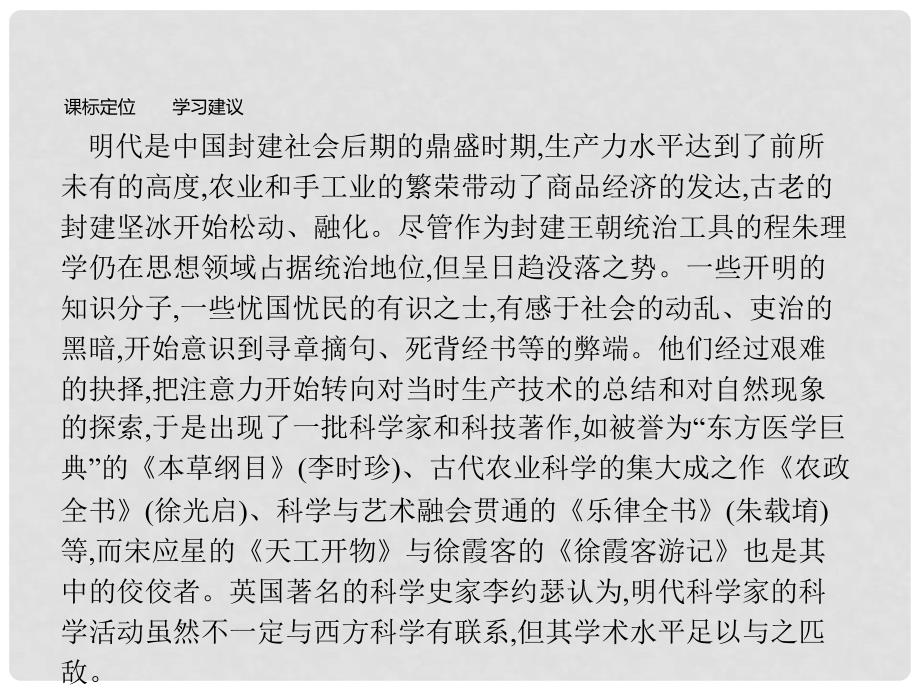 课标定位　学习建议

明代是中国封建社会后期的鼎盛时期,生产力水平达到了前所未有的高度,农业和手工业的繁荣带动了商品经济的发达,古老的封建坚冰开始松动、融化。尽管作为封建王朝统治工具的程朱理学仍在思想领域占据统治地位,但呈日趋没落之势。一些开明的知识分子,一些忧国忧民的有识之士,有感于社会的动乱、吏治的黑暗,开始意识到寻章摘句、死背经书等的弊端。他们经过艰难的抉择,把注意力开始转向对当时生产技术的总结和对自然现象的探索,于是出现了一批科学家和科技著作,如被誉为“东方医学巨典”的《本草纲目》(李时珍)、古代农业科学的集大成之作《农政全书》(徐光启)、科学与艺术融会贯通的《乐律全书》(朱载堉)等,而宋应星的《天工开物》与徐霞客的《徐霞客游记》也是其中的佼佼者。英国著名的科学史家李约瑟认为,明代科学家的科学活动虽然不一定与西方科学有联系,但其学术水平足以与之匹敌。